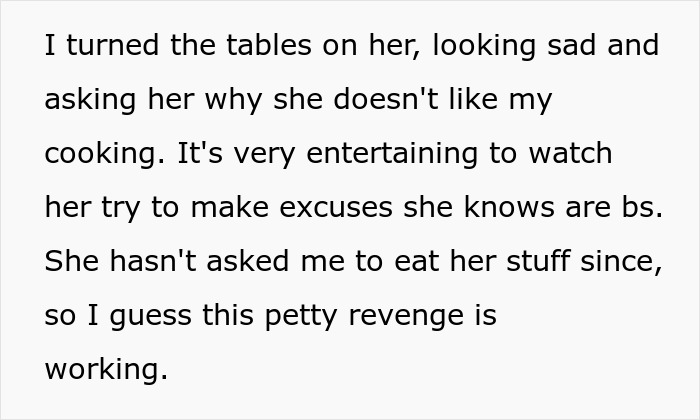 I turned the tables on her, looking sad and asking her why she doesn't like my cooking. It's very entertaining to watch her try to make excuses she knows are bs. She hasn't asked me to eat her stuff since, so I guess this petty revenge is working.